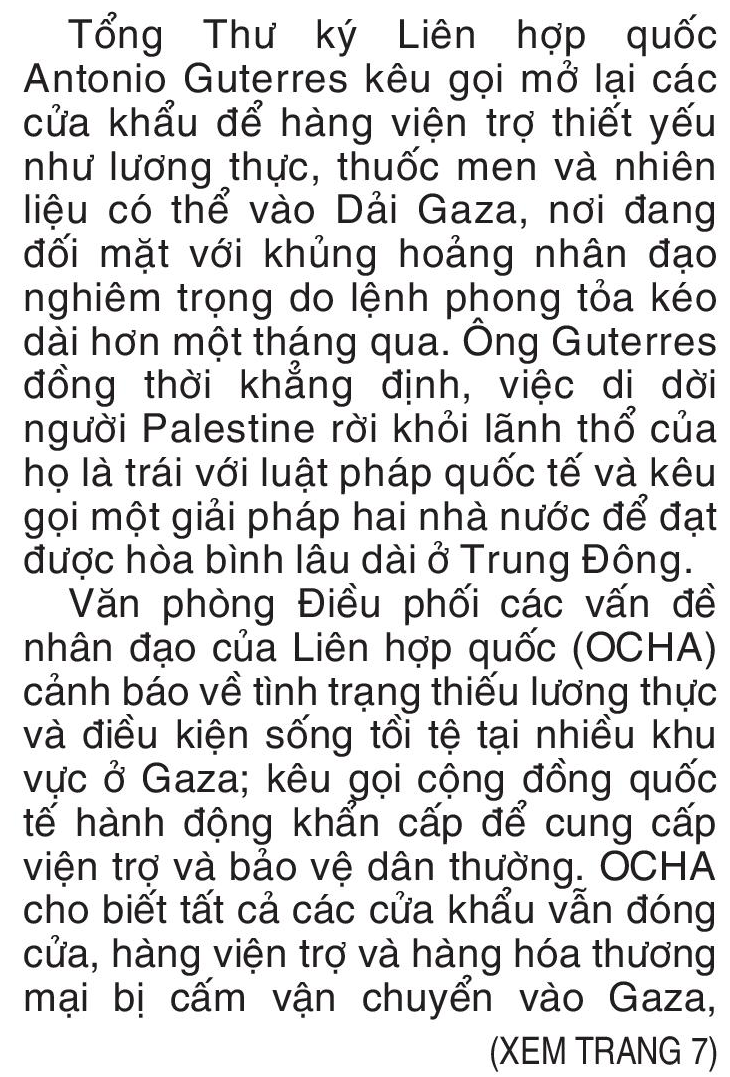 Tổng Thư ký Liên hợp quốc Antonio Guterres kêu gọi mở lại các cửa khẩu để hàng viện trợ thiết yếu như lương thực, thuốc men và nhiên liệu có thể vào Dải Gaza, nơi đang đối mặt với khủng hoảng nhân đạo nghiêm trọng do lệnh phong tỏa kéo dài hơn một tháng qua. Ông Guterres đồng thời khẳng định, việc di dời người Palestine rời khỏi lãnh thổ của họ là trái với luật pháp quốc tế và kêu gọi một giải pháp hai nhà nước để đạt được hòa bình lâu dài ở Trung Đông.

Văn phòng Điều phối các vấn đề nhân đạo của Liên hợp quốc (OCHA) cảnh báo về tình trạng thiếu lương thực và điều kiện sống tồi tệ tại nhiều khu vực ở Gaza; kêu gọi cộng đồng quốc tế hành động khẩn cấp để cung cấp viện trợ và bảo vệ dân thường. OCHA cho biết tất cả các cửa khẩu vẫn đóng cửa, hàng viện trợ và hàng hóa thương mại bị cấm vận chuyển vào Gaza,

(XEM TRANG 7)